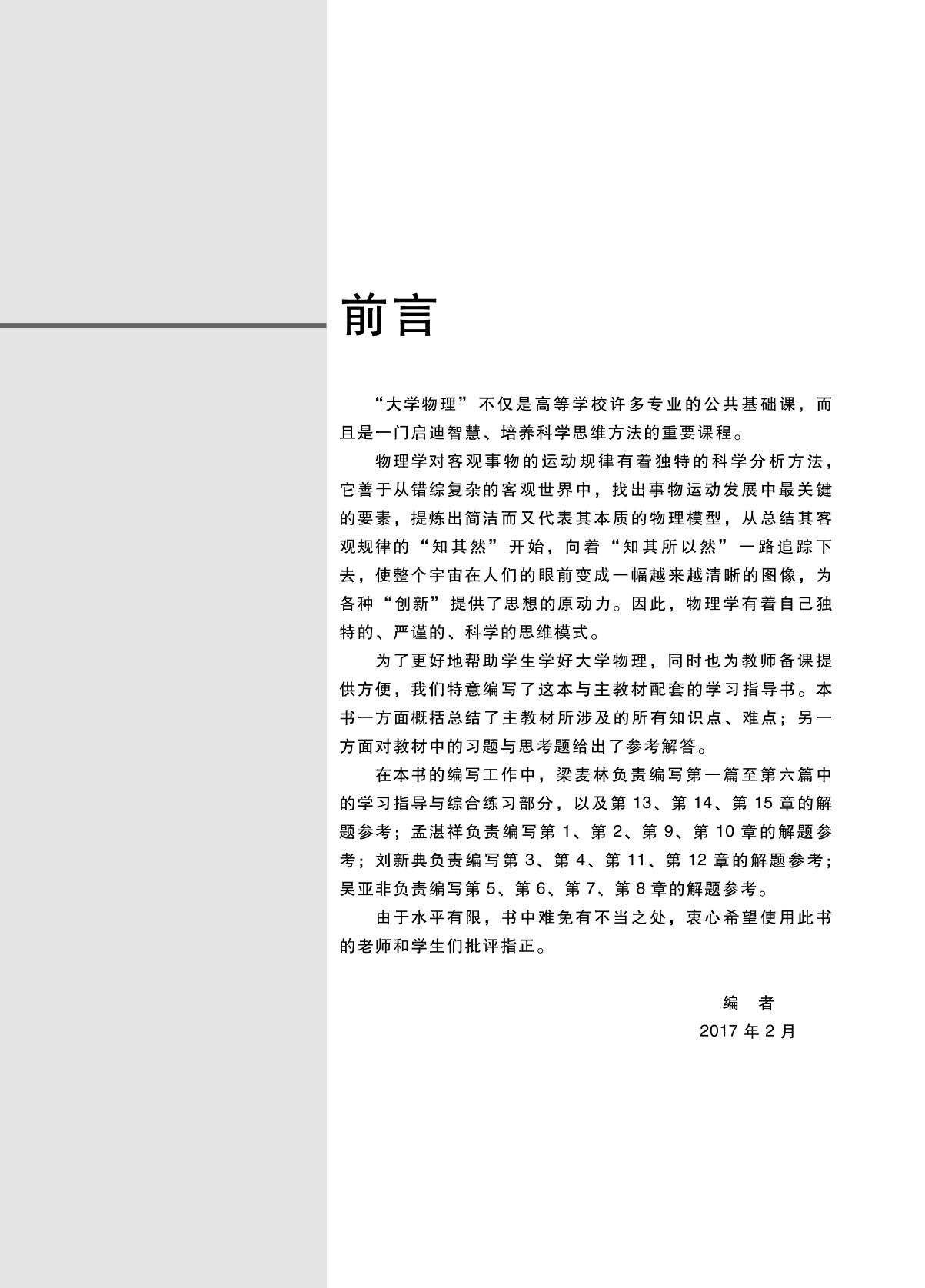 前言

“大学物理”不仅是高等学校许多专业的公共基础课，而且是一门启迪智慧、培养科学思维方法的重要课程。

物理学对客观事物的运动规律有着独特的科学分析方法，它善于从错综复杂的客观世界中，找出事物运动发展中最关键的要素，提炼出简洁而又代表其本质的物理模型，从总结其客观规律的“知其然”开始，向着“知其所以然”一路追踪下去，使整个宇宙在人们的眼前变成一幅越来越清晰的图像，为各种“创新”提供了思想的原动力。因此，物理学有着自己独特的、严谨的、科学的思维模式。

为了更好地帮助学生学好大学物理，同时也为教师备课提供方便，我们特意编写了这本与主教材配套的学习指导书。本书一方面概括总结了主教材所涉及的所有知识点、难点；另一方面对教材中的习题与思考题给出了参考解答。

在本书的编写工作中，梁麦林负责编写第一篇至第六篇中的学习指导与综合练习部分，以及第 13、第 14、第 15 章的解题参考；孟湛祥负责编写第 1、第 2、第 9、第 10 章的解题参考；刘新典负责编写第 3、第 4、第 11、第 12 章的解题参考；吴亚非负责编写第 5、第 6、第 7、第 8 章的解题参考。

由于水平有限，书中难免有不当之处，衷心希望使用此书的老师和学生们批评指正。

编　者
2017 年 2 月